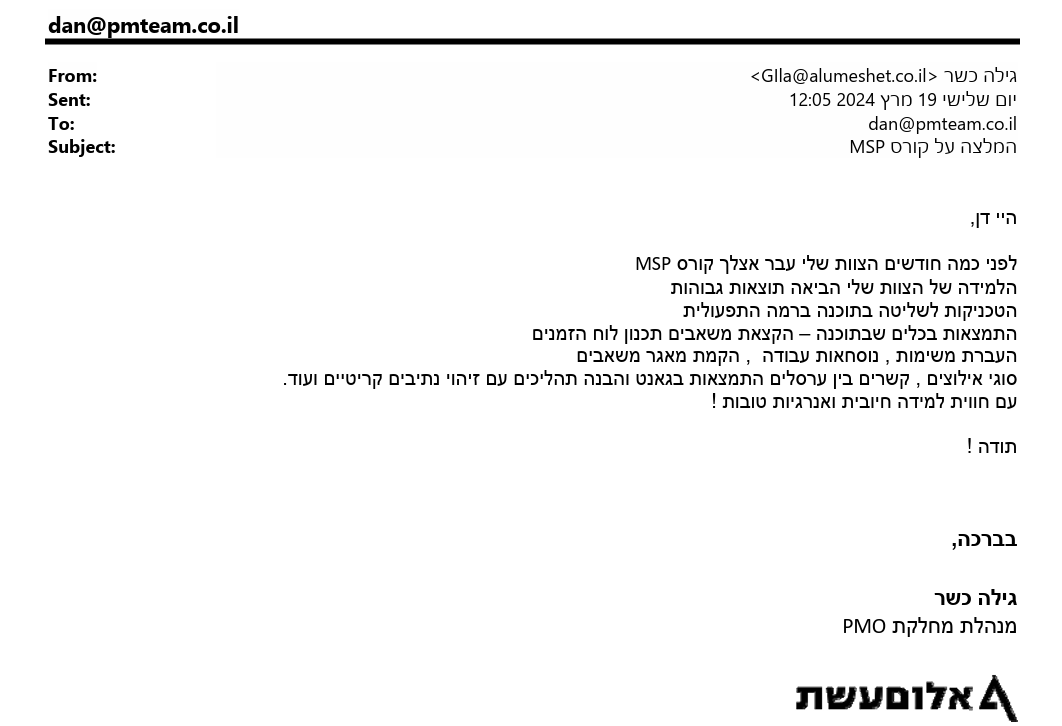 dan@pmteam.co.il

From: גילה כשר <GIla@alumeshet.co.il>
Sent: יום שלישי 19 מרץ 2024 12:05
To: dan@pmteam.co.il
Subject: המלצה על קורס MSP

היי דן,

לפני כמה חודשים הצוות שלי עבר אצלך קורס MSP
הלמידה של הצוות שלי הביאה תוצאות גבוהות
הטכניקות לשליטה בתוכנה ברמה התפעולית
התמצאות בכלים שבתוכנה – הקצאת משאבים תכנון לוח הזמנים
העברת משימות , נוסחאות עבודה , הקמת מאגר משאבים
סוגי אילוצים , קשרים בין ערסלים התמצאות בגאנט והבנה תהליכים עם זיהוי נתיבים קריטיים ועוד.
עם חווית למידה חיובית ואנרגיות טובות !

תודה !

בברכה,

גילה כשר
מנהלת מחלקת PMO

אלומעשת